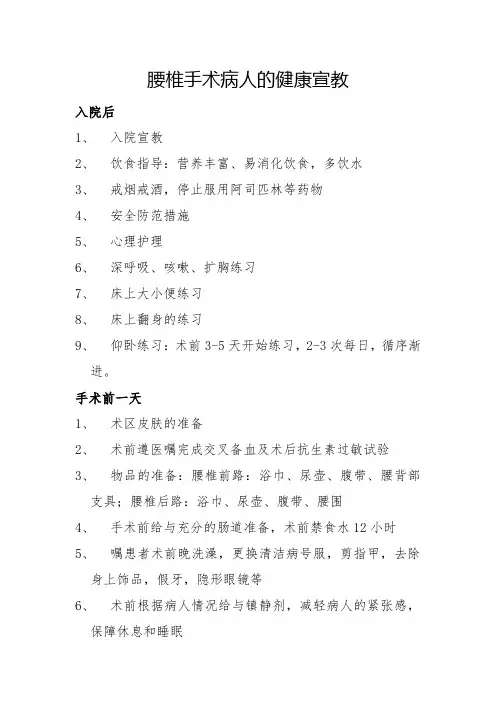 腰椎手术病人的健康宣教

入院后

1、 入院宣教

2、 饮食指导：营养丰富、易消化饮食，多饮水

3、 戒烟戒酒，停止服用阿司匹林等药物

4、 安全防范措施

5、 心理护理

6、 深呼吸、咳嗽、扩胸练习

7、 床上大小便练习

8、 床上翻身的练习

9、 仰卧练习：术前 3-5 天开始练习，2-3 次每日，循序渐进。

手术前一天

1、 术区皮肤的准备

2、 术前遵医嘱完成交叉备血及术后抗生素过敏试验

3、 物品的准备：腰椎前路：浴巾、尿壶、腹带、腰背部支具；腰椎后路：浴巾、尿壶、腹带、腰围

4、 手术前给与充分的肠道准备，术前禁食水 12 小时

5、 嘱患者术前晚洗澡，更换清洁病号服，剪指甲，去除身上饰品，假牙，隐形眼镜等

6、 术前根据病人情况给与镇静剂，减轻病人的紧张感，保障休息和睡眠